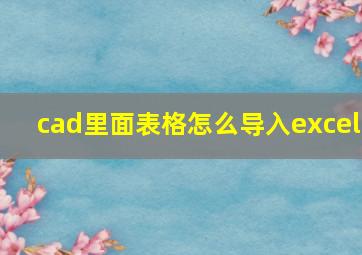 cad里面表格怎么导入excel